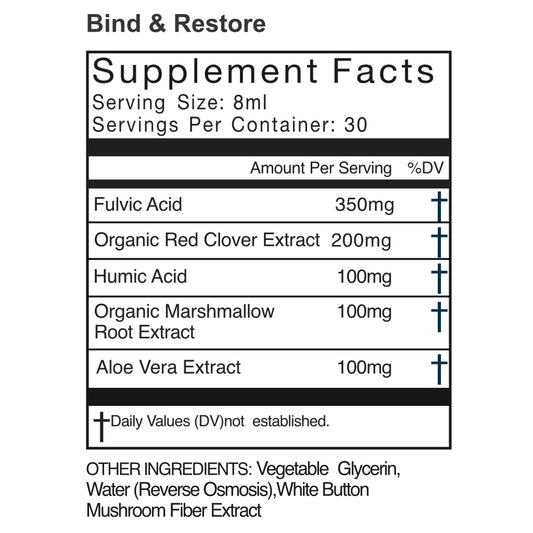 Bind & Restore

Supplement Facts
Serving Size: 8ml
Servings Per Container: 30

| | Amount Per Serving | %DV |
|---|---|---|
| Fulvic Acid | 350mg | † |
| Organic Red Clover Extract | 200mg | † |
| Humic Acid | 100mg | † |
| Organic Marshmallow Root Extract | 100mg | † |
| Aloe Vera Extract | 100mg | † |

†Daily Values (DV)not established.

OTHER INGREDIENTS: Vegetable Glycerin, Water (Reverse Osmosis),White Button Mushroom Fiber Extract